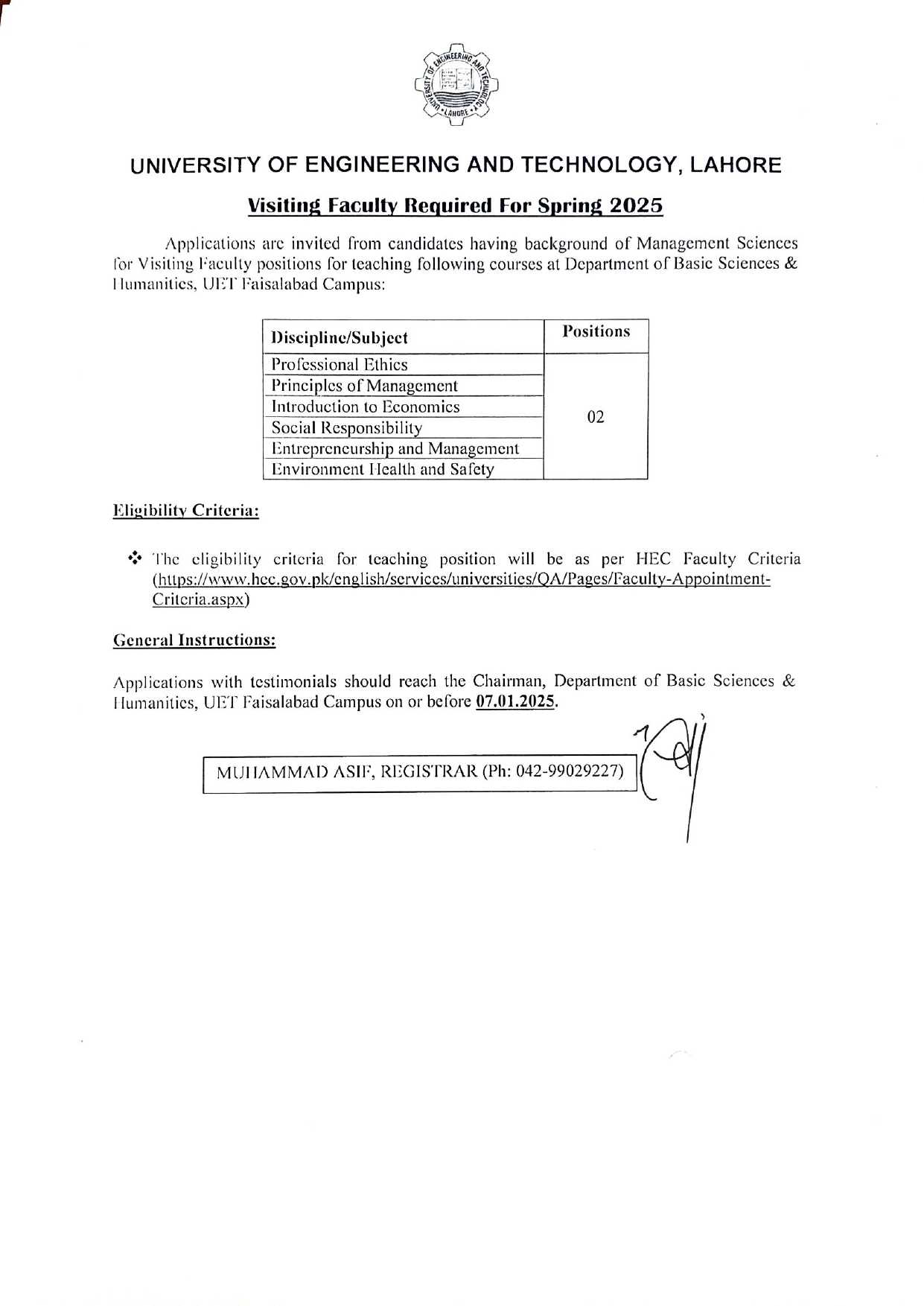 UNIVERSITY OF ENGINEERING AND TECHNOLOGY LAHORE

UNIVERSITY OF ENGINEERING AND TECHNOLOGY, LAHORE

Visiting Faculty Required For Spring 2025

Applications are invited from candidates having background of Management Sciences for Visiting Faculty positions for teaching following courses at Department of Basic Sciences & Humanities, UET Faisalabad Campus:

| Discipline/Subject | Positions |
|---|---|
| Professional Ethics | 02 |
| Principles of Management | |
| Introduction to Economics | |
| Social Responsibility | |
| Entrepreneurship and Management | |
| Environment Health and Safety | |

Eligibility Criteria:

❖ The eligibility criteria for teaching position will be as per HEC Faculty Criteria (https://www.hec.gov.pk/english/services/universities/QA/Pages/Faculty-Appointment-Criteria.aspx)

General Instructions:

Applications with testimonials should reach the Chairman, Department of Basic Sciences & Humanities, UET Faisalabad Campus on or before 07.01.2025.

MUHAMMAD ASIF, REGISTRAR (Ph: 042-99029227)